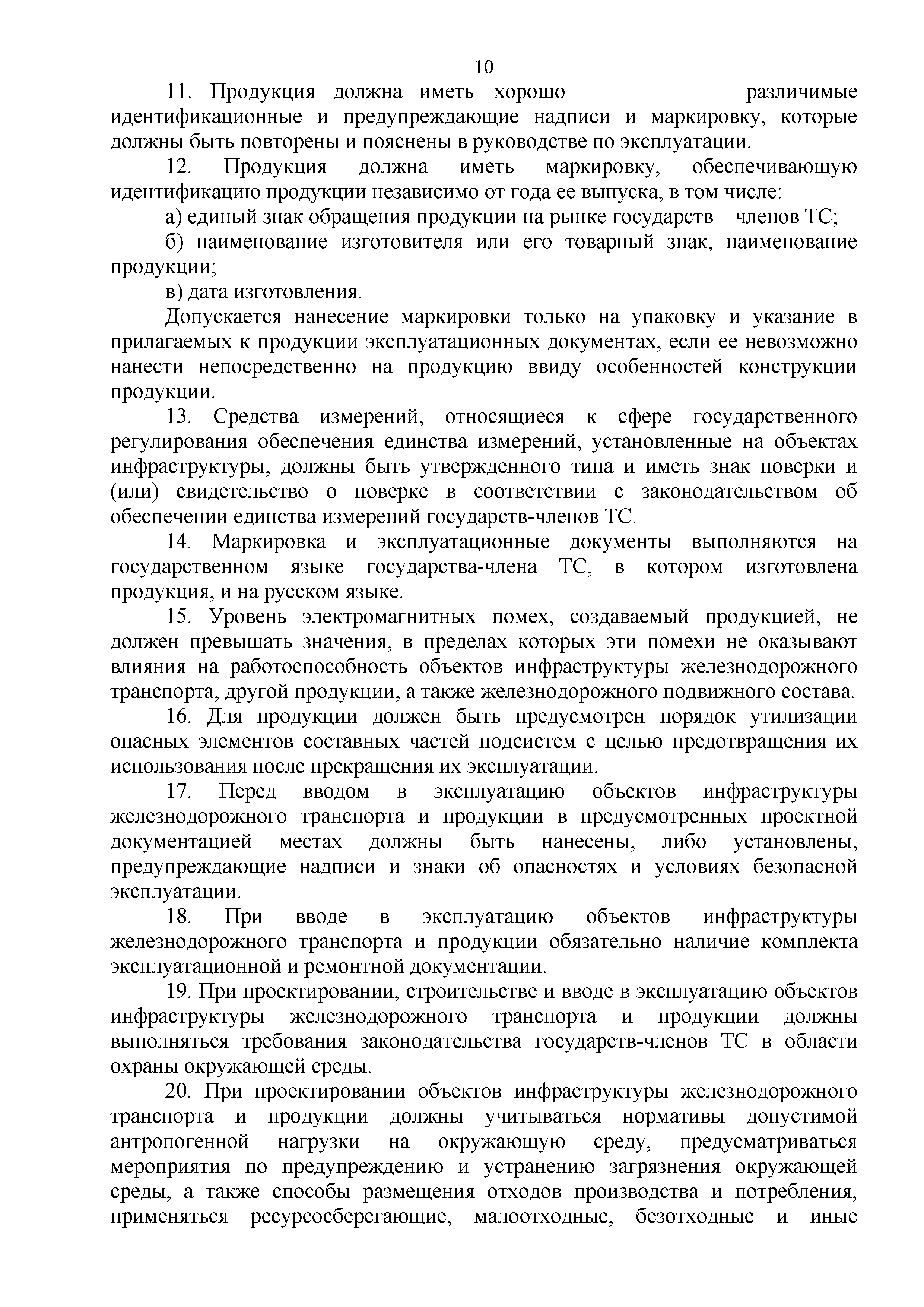 10

11. Продукция должна иметь хорошо различимые идентификационные и предупреждающие надписи и маркировку, которые должны быть повторены и пояснены в руководстве по эксплуатации.

12. Продукция должна иметь маркировку, обеспечивающую идентификацию продукции независимо от года ее выпуска, в том числе:

а) единый знак обращения продукции на рынке государств – членов ТС;

б) наименование изготовителя или его товарный знак, наименование продукции;

в) дата изготовления.

Допускается нанесение маркировки только на упаковку и указание в прилагаемых к продукции эксплуатационных документах, если ее невозможно нанести непосредственно на продукцию ввиду особенностей конструкции продукции.

13. Средства измерений, относящиеся к сфере государственного регулирования обеспечения единства измерений, установленные на объектах инфраструктуры, должны быть утвержденного типа и иметь знак поверки и (или) свидетельство о поверке в соответствии с законодательством об обеспечении единства измерений государств-членов ТС.

14. Маркировка и эксплуатационные документы выполняются на государственном языке государства-члена ТС, в котором изготовлена продукция, и на русском языке.

15. Уровень электромагнитных помех, создаваемый продукцией, не должен превышать значения, в пределах которых эти помехи не оказывают влияния на работоспособность объектов инфраструктуры железнодорожного транспорта, другой продукции, а также железнодорожного подвижного состава.

16. Для продукции должен быть предусмотрен порядок утилизации опасных элементов составных частей подсистем с целью предотвращения их использования после прекращения их эксплуатации.

17. Перед вводом в эксплуатацию объектов инфраструктуры железнодорожного транспорта и продукции в предусмотренных проектной документацией местах должны быть нанесены, либо установлены, предупреждающие надписи и знаки об опасностях и условиях безопасной эксплуатации.

18. При вводе в эксплуатацию объектов инфраструктуры железнодорожного транспорта и продукции обязательно наличие комплекта эксплуатационной и ремонтной документации.

19. При проектировании, строительстве и вводе в эксплуатацию объектов инфраструктуры железнодорожного транспорта и продукции должны выполняться требования законодательства государств-членов ТС в области охраны окружающей среды.

20. При проектировании объектов инфраструктуры железнодорожного транспорта и продукции должны учитываться нормативы допустимой антропогенной нагрузки на окружающую среду, предусматриваться мероприятия по предупреждению и устранению загрязнения окружающей среды, а также способы размещения отходов производства и потребления, применяться ресурсосберегающие, малоотходные, безотходные и иные